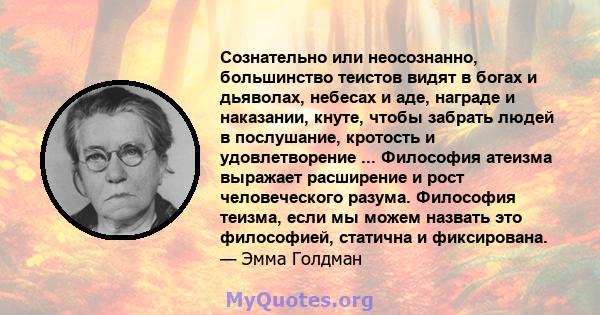 Сознательно или неосознанно, большинство теистов видят в богах и дьяволах, небесах и аде, награде и наказании, кнуте, чтобы забрать людей в послушание, кротость и удовлетворение ... Философия атеизма выражает расширение и рост человеческого разума. Философия теизма, если мы можем назвать это философией, статична и фиксирована.
— Эмма Голдман

MyQuotes.org